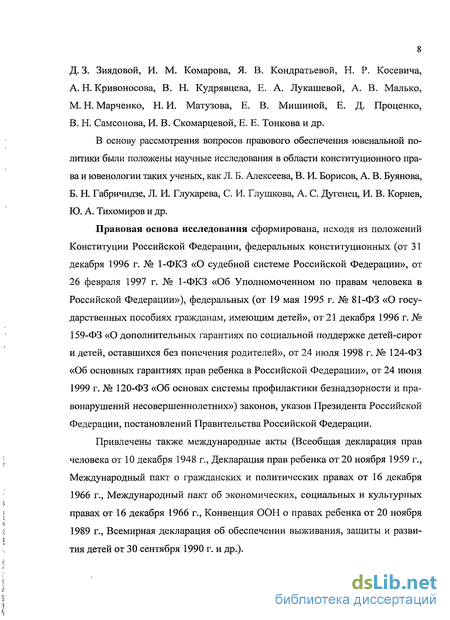 8

Д. З. Зиядовой, И. М. Комарова, Я. В. Кондратьевой, Н. Р. Косевича, А. Н. Кривоносова, В. Н. Кудрявцева, Е. А. Лукашевой, А. В. Малько, М. Н. Марченко, Н. И. Матузова, Е. В. Мишиной, Е. Д. Проценко, В. Н. Самсонова, И. В. Скомарцевой, Е. Е. Тонкова и др.

В основу рассмотрения вопросов правового обеспечения ювенальной политики были положены научные исследования в области конституционного права и ювенологии таких ученых, как Л. Б. Алексеева, В. И. Борисов, А. В. Буянова, Б. Н. Габричидзе, Л. И. Глухарева, С. И. Глушкова, А. С. Дугенец, И. В. Корнев, Ю. А. Тихомиров и др.

Правовая основа исследования сформирована, исходя из положений Конституции Российской Федерации, федеральных конституционных (от 31 декабря 1996 г. № 1-ФКЗ «О судебной системе Российской Федерации», от 26 февраля 1997 г. № 1-ФКЗ «Об Уполномоченном по правам человека в Российской Федерации»), федеральных (от 19 мая 1995 г. № 81-ФЗ «О государственных пособиях гражданам, имеющим детей», от 21 декабря 1996 г. № 159-ФЗ «О дополнительных гарантиях по социальной поддержке детей-сирот и детей, оставшихся без попечения родителей», от 24 июля 1998 г. № 124-ФЗ «Об основных гарантиях прав ребенка в Российской Федерации», от 24 июня 1999 г. № 120-ФЗ «Об основах системы профилактики безнадзорности и правонарушений несовершеннолетних») законов, указов Президента Российской Федерации, постановлений Правительства Российской Федерации.

Привлечены также международные акты (Всеобщая декларация прав человека от 10 декабря 1948 г., Декларация прав ребенка от 20 ноября 1959 г., Международный пакт о гражданских и политических правах от 16 декабря 1966 г., Международный пакт об экономических, социальных и культурных правах от 16 декабря 1966 г., Конвенция ООН о правах ребенка от 20 ноября 1989 г., Всемирная декларация об обеспечении выживания, защиты и развития детей от 30 сентября 1990 г. и др.).

dsLib.net
библиотека диссертаций